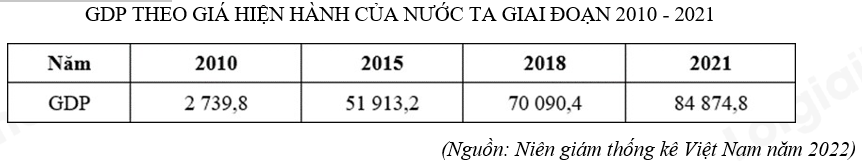 GDP THEO GIÁ HIỆN HÀNH CỦA NƯỚC TA GIAI ĐOẠN 2010 - 2021

| Năm | 2010 | 2015 | 2018 | 2021 |
|---|---|---|---|---|
| GDP | 2 739,8 | 51 913,2 | 70 090,4 | 84 874,8 |

(Nguồn: Niên giám thống kê Việt Nam năm 2022)